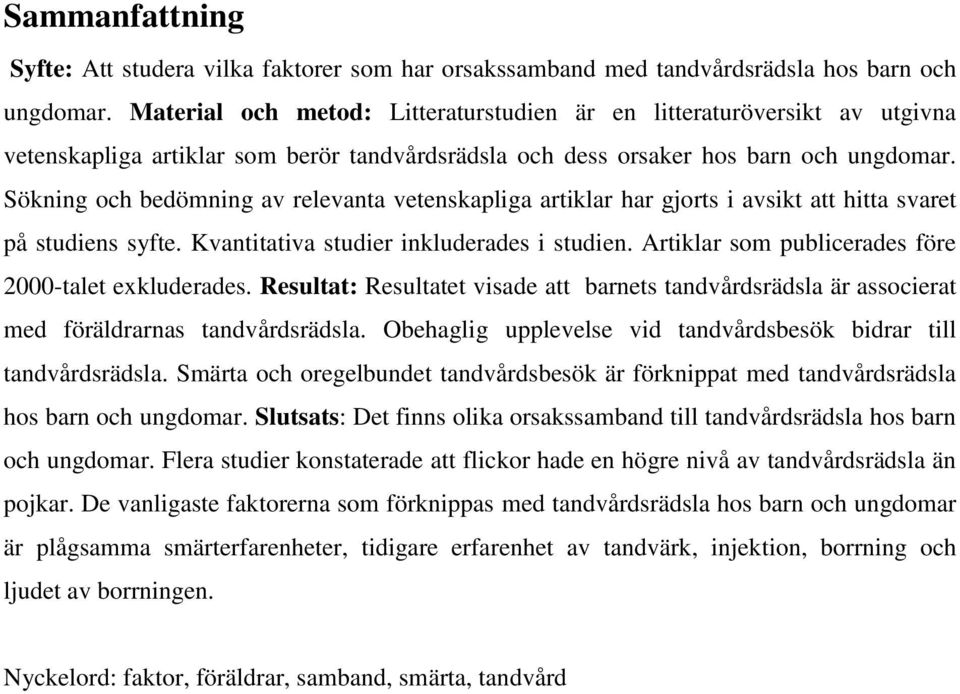 Sammanfattning

Syfte: Att studera vilka faktorer som har orsakssamband med tandvårdsrädsla hos barn och ungdomar. Material och metod: Litteraturstudien är en litteraturöversikt av utgivna vetenskapliga artiklar som berör tandvårdsrädsla och dess orsaker hos barn och ungdomar. Sökning och bedömning av relevanta vetenskapliga artiklar har gjorts i avsikt att hitta svaret på studiens syfte. Kvantitativa studier inkluderades i studien. Artiklar som publicerades före 2000-talet exkluderades. Resultat: Resultatet visade att barnets tandvårdsrädsla är associerat med föräldrarnas tandvårdsrädsla. Obehaglig upplevelse vid tandvårdsbesök bidrar till tandvårdsrädsla. Smärta och oregelbundet tandvårdsbesök är förknippat med tandvårdsrädsla hos barn och ungdomar. Slutsats: Det finns olika orsakssamband till tandvårdsrädsla hos barn och ungdomar. Flera studier konstaterade att flickor hade en högre nivå av tandvårdsrädsla än pojkar. De vanligaste faktorerna som förknippas med tandvårdsrädsla hos barn och ungdomar är plågsamma smärterfarenheter, tidigare erfarenhet av tandvärk, injektion, borrning och ljudet av borrningen.

Nyckelord: faktor, föräldrar, samband, smärta, tandvård